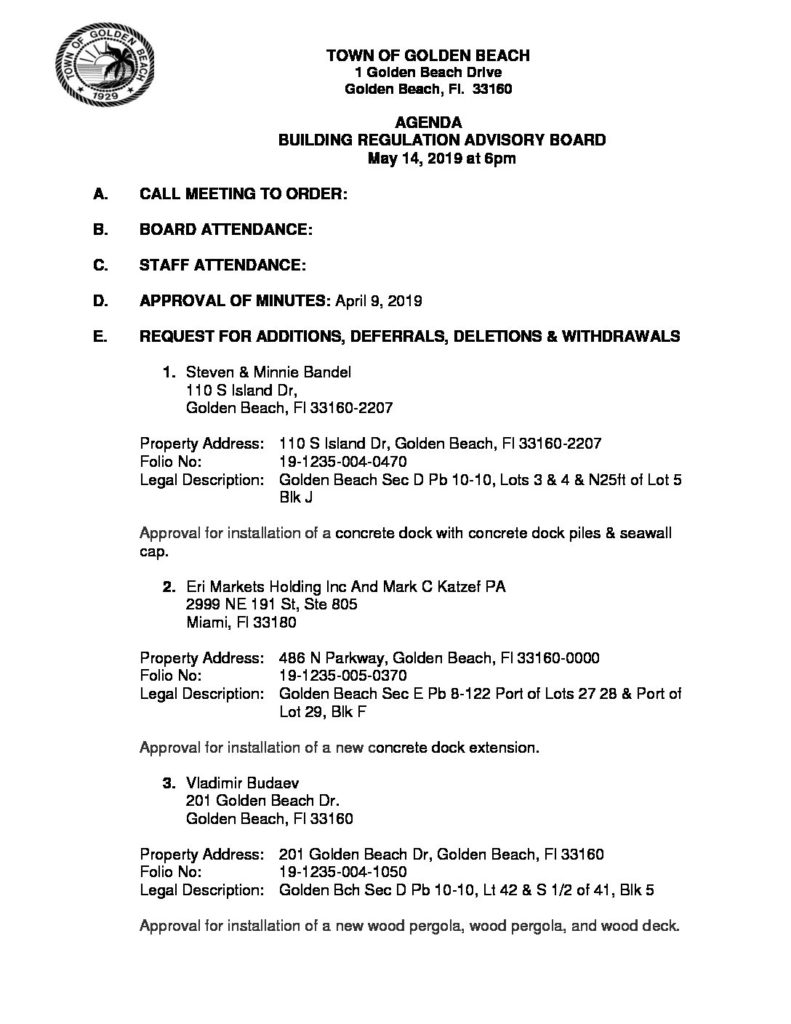 TOWN OF GOLDEN BEACH
1929

TOWN OF GOLDEN BEACH
1 Golden Beach Drive
Golden Beach, Fl. 33160

AGENDA
BUILDING REGULATION ADVISORY BOARD
May 14, 2019 at 6pm

A. CALL MEETING TO ORDER:

B. BOARD ATTENDANCE:

C. STAFF ATTENDANCE:

D. APPROVAL OF MINUTES: April 9, 2019

E. REQUEST FOR ADDITIONS, DEFERRALS, DELETIONS & WITHDRAWALS

1. Steven & Minnie Bandel
110 S Island Dr,
Golden Beach, Fl 33160-2207

Property Address: 110 S Island Dr, Golden Beach, Fl 33160-2207
Folio No: 19-1235-004-0470
Legal Description: Golden Beach Sec D Pb 10-10, Lots 3 & 4 & N25ft of Lot 5 Blk J

Approval for installation of a concrete dock with concrete dock piles & seawall cap.

2. Eri Markets Holding Inc And Mark C Katzef PA
2999 NE 191 St, Ste 805
Miami, Fl 33180

Property Address: 486 N Parkway, Golden Beach, Fl 33160-0000
Folio No: 19-1235-005-0370
Legal Description: Golden Beach Sec E Pb 8-122 Port of Lots 27 28 & Port of Lot 29, Blk F

Approval for installation of a new concrete dock extension.

3. Vladimir Budaev
201 Golden Beach Dr.
Golden Beach, Fl 33160

Property Address: 201 Golden Beach Dr, Golden Beach, Fl 33160
Folio No: 19-1235-004-1050
Legal Description: Golden Bch Sec D Pb 10-10, Lt 42 & S 1/2 of 41, Blk 5

Approval for installation of a new wood pergola, wood pergola, and wood deck.